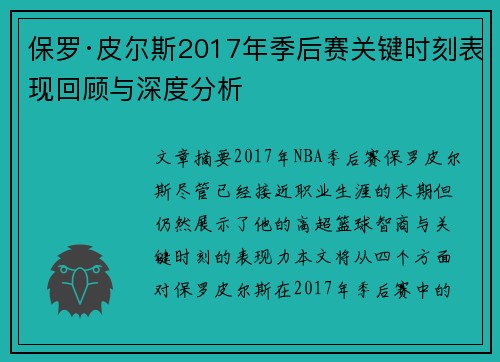 保罗·皮尔斯2017年季后赛关键时刻表现回顾与深度分析

文章摘要2017年NBA季后赛保罗皮尔斯尽管已经接近职业生涯的末期但仍然展示了他的高超篮球智商与关键时刻的表现力本文将从四个方面对保罗皮尔斯在2017年季后赛中的